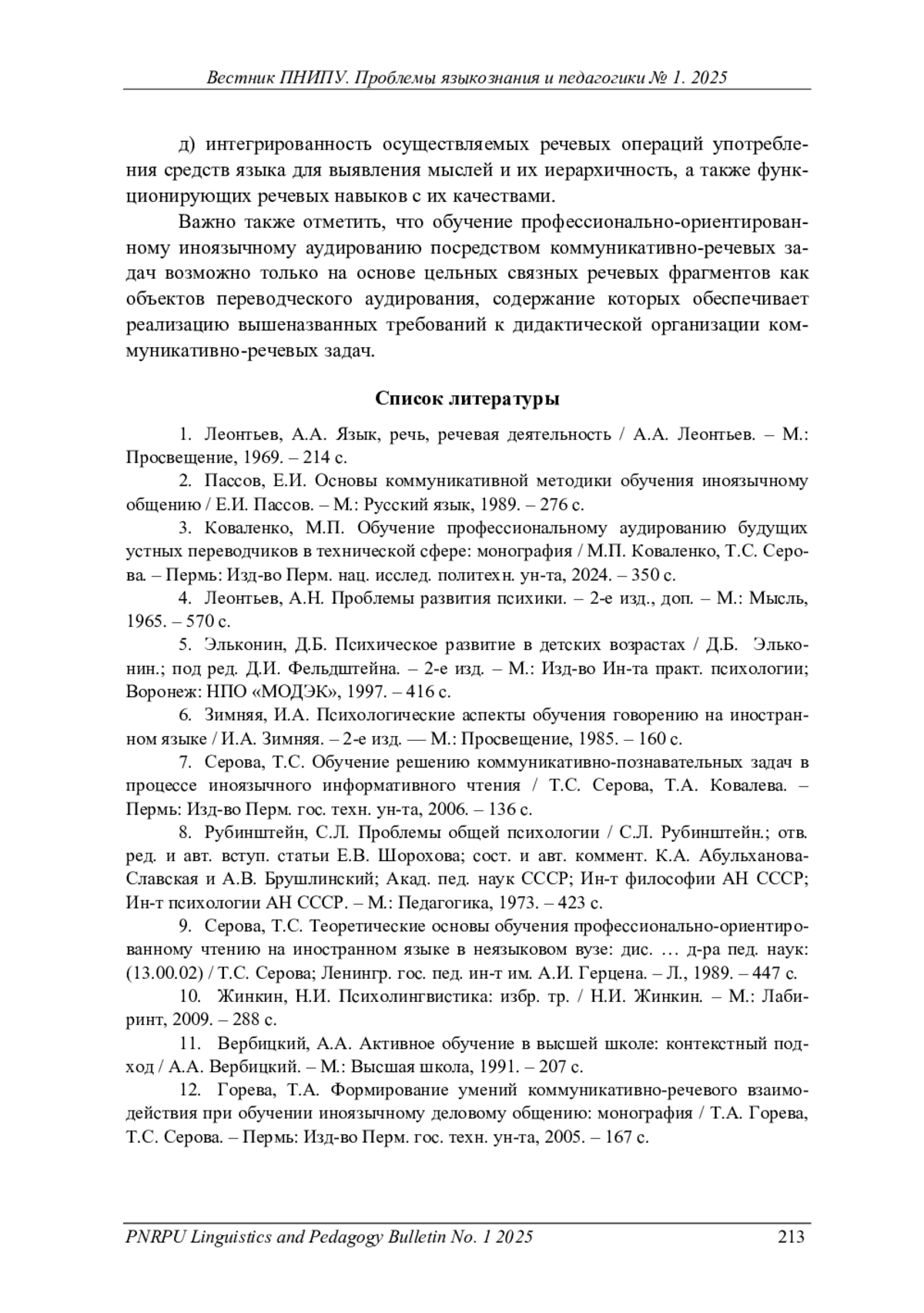 Вестник ПНИПУ. Проблемы языкознания и педагогики № 1. 2025

д) интегрированность осуществляемых речевых операций употребления средств языка для выявления мыслей и их иерархичность, а также функционирующих речевых навыков с их качествами.

Важно также отметить, что обучение профессионально-ориентированному иноязычному аудированию посредством коммуникативно-речевых задач возможно только на основе цельных связных речевых фрагментов как объектов переводческого аудирования, содержание которых обеспечивает реализацию вышеназванных требований к дидактической организации коммуникативно-речевых задач.

Список литературы

1. Леонтьев, А.А. Язык, речь, речевая деятельность / А.А. Леонтьев. – М.: Просвещение, 1969. – 214 с.

2. Пассов, Е.И. Основы коммуникативной методики обучения иноязычному общению / Е.И. Пассов. – М.: Русский язык, 1989. – 276 с.

3. Коваленко, М.П. Обучение профессиональному аудированию будущих устных переводчиков в технической сфере: монография / М.П. Коваленко, Т.С. Серова. – Пермь: Изд-во Перм. нац. исслед. политехн. ун-та, 2024. – 350 с.

4. Леонтьев, А.Н. Проблемы развития психики. – 2-е изд., доп. – М.: Мысль, 1965. – 570 с.

5. Эльконин, Д.Б. Психическое развитие в детских возрастах / Д.Б. Эльконин.; под ред. Д.И. Фельдштейна. – 2-е изд. – М.: Изд-во Ин-та практ. психологии; Воронеж: НПО «МОДЭК», 1997. – 416 с.

6. Зимняя, И.А. Психологические аспекты обучения говорению на иностранном языке / И.А. Зимняя. – 2-е изд. — М.: Просвещение, 1985. – 160 с.

7. Серова, Т.С. Обучение решению коммуникативно-познавательных задач в процессе иноязычного информативного чтения / Т.С. Серова, Т.А. Ковалева. – Пермь: Изд-во Перм. гос. техн. ун-та, 2006. – 136 с.

8. Рубинштейн, С.Л. Проблемы общей психологии / С.Л. Рубинштейн.; отв. ред. и авт. вступ. статьи Е.В. Шорохова; сост. и авт. коммент. К.А. Абульханова-Славская и А.В. Брушлинский; Акад. пед. наук СССР; Ин-т философии АН СССР; Ин-т психологии АН СССР. – М.: Педагогика, 1973. – 423 с.

9. Серова, Т.С. Теоретические основы обучения профессионально-ориентированному чтению на иностранном языке в неязыковом вузе: дис. … д-ра пед. наук: (13.00.02) / Т.С. Серова; Ленингр. гос. пед. ин-т им. А.И. Герцена. – Л., 1989. – 447 с.

10. Жинкин, Н.И. Психолингвистика: избр. тр. / Н.И. Жинкин. – М.: Лабиринт, 2009. – 288 с.

11. Вербицкий, А.А. Активное обучение в высшей школе: контекстный подход / А.А. Вербицкий. – М.: Высшая школа, 1991. – 207 с.

12. Горева, Т.А. Формирование умений коммуникативно-речевого взаимодействия при обучении иноязычному деловому общению: монография / Т.А. Горева, Т.С. Серова. – Пермь: Изд-во Перм. гос. техн. ун-та, 2005. – 167 с.

PNRPU Linguistics and Pedagogy Bulletin No. 1 2025 213